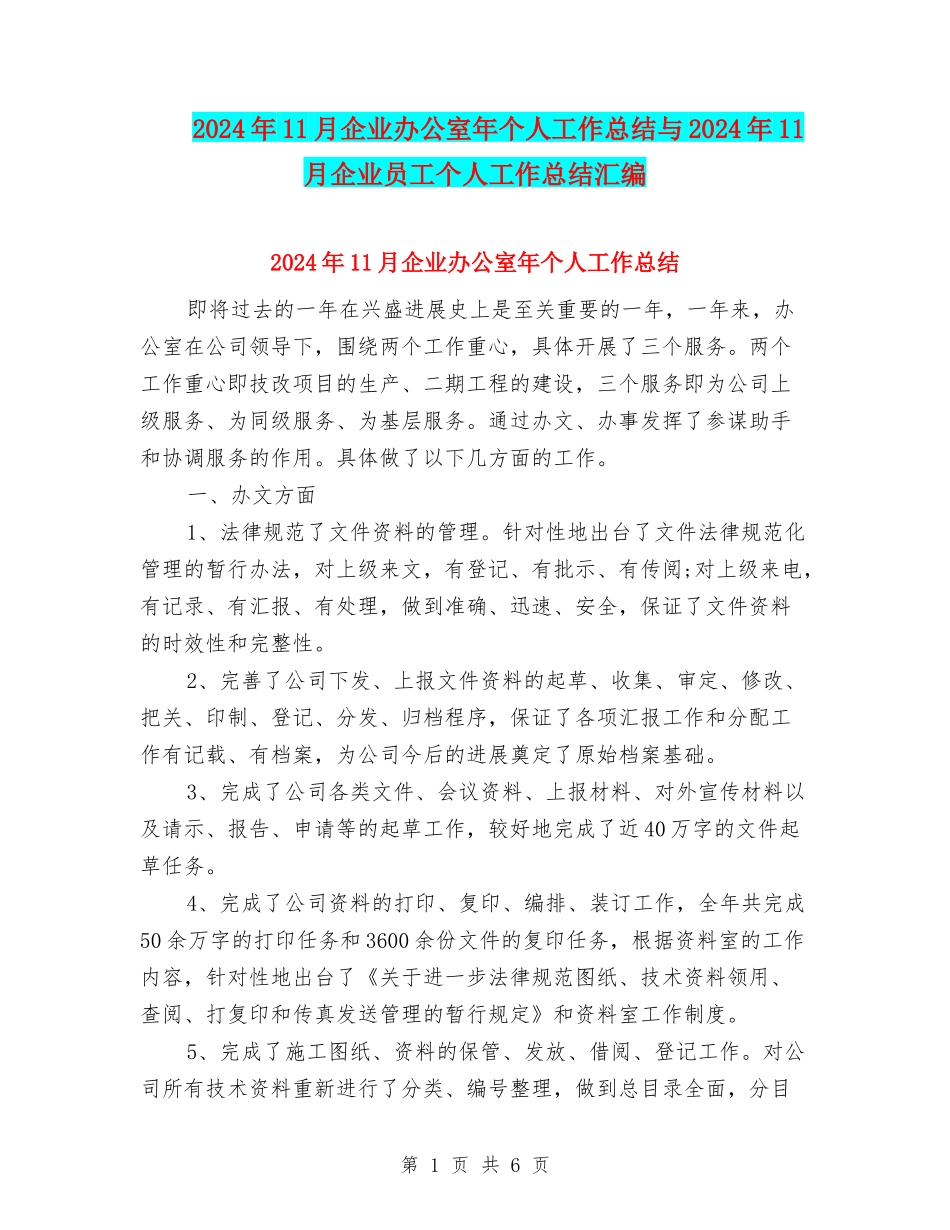 2024年11月企业办公室年个人工作总结与2024年11月企业员工个人工作总结汇编

2024年11月企业办公室年个人工作总结

即将过去的一年在兴盛进展史上是至关重要的一年，一年来，办公室在公司领导下，围绕两个工作重心，具体开展了三个服务。两个工作重心即技改项目的生产、二期工程的建设，三个服务即为公司上级服务、为同级服务、为基层服务。通过办文、办事发挥了参谋助手和协调服务的作用。具体做了以下几方面的工作。

一、办文方面

1、法律规范了文件资料的管理。针对性地出台了文件法律规范化管理的暂行办法，对上级来文，有登记、有批示、有传阅;对上级来电，有记录、有汇报、有处理，做到准确、迅速、安全，保证了文件资料的时效性和完整性。

2、完善了公司下发、上报文件资料的起草、收集、审定、修改、把关、印制、登记、分发、归档程序，保证了各项汇报工作和分配工作有记载、有档案，为公司今后的进展奠定了原始档案基础。

3、完成了公司各类文件、会议资料、上报材料、对外宣传材料以及请示、报告、申请等的起草工作，较好地完成了近40万字的文件起草任务。

4、完成了公司资料的打印、复印、编排、装订工作，全年共完成50余万字的打印任务和3600余份文件的复印任务，根据资料室的工作内容，针对性地出台了《关于进一步法律规范图纸、技术资料领用、查阅、打复印和传真发送管理的暂行规定》和资料室工作制度。

5、完成了施工图纸、资料的保管、发放、借阅、登记工作。对公司所有技术资料重新进行了分类、编号整理，做到总目录全面，分目

第 1 页 共 6 页